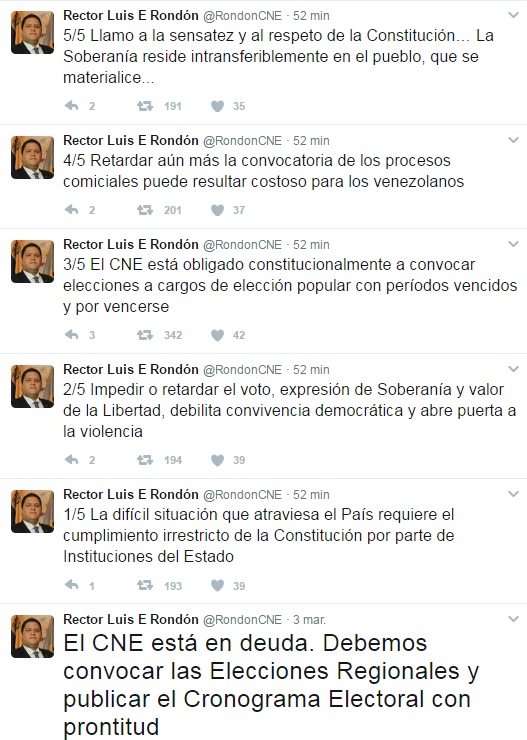 Rector Luis E Rondón @RondonCNE · 52 min
5/5 Llamo a la sensatez y al respeto de la Constitución… La Soberanía reside intransferiblemente en el pueblo, que se materialice…

2 191 35

Rector Luis E Rondón @RondonCNE · 52 min
4/5 Retardar aún más la convocatoria de los procesos comiciales puede resultar costoso para los venezolanos

2 201 37

Rector Luis E Rondón @RondonCNE · 52 min
3/5 El CNE está obligado constitucionalmente a convocar elecciones a cargos de elección popular con períodos vencidos y por vencerse

3 342 42

Rector Luis E Rondón @RondonCNE · 52 min
2/5 Impedir o retardar el voto, expresión de Soberanía y valor de la Libertad, debilita convivencia democrática y abre puerta a la violencia

2 194 39

Rector Luis E Rondón @RondonCNE · 52 min
1/5 La difícil situación que atraviesa el País requiere el cumplimiento irrestricto de la Constitución por parte de Instituciones del Estado

1 193 39

Rector Luis E Rondón @RondonCNE · 3 mar.
El CNE está en deuda. Debemos convocar las Elecciones Regionales y publicar el Cronograma Electoral con prontitud